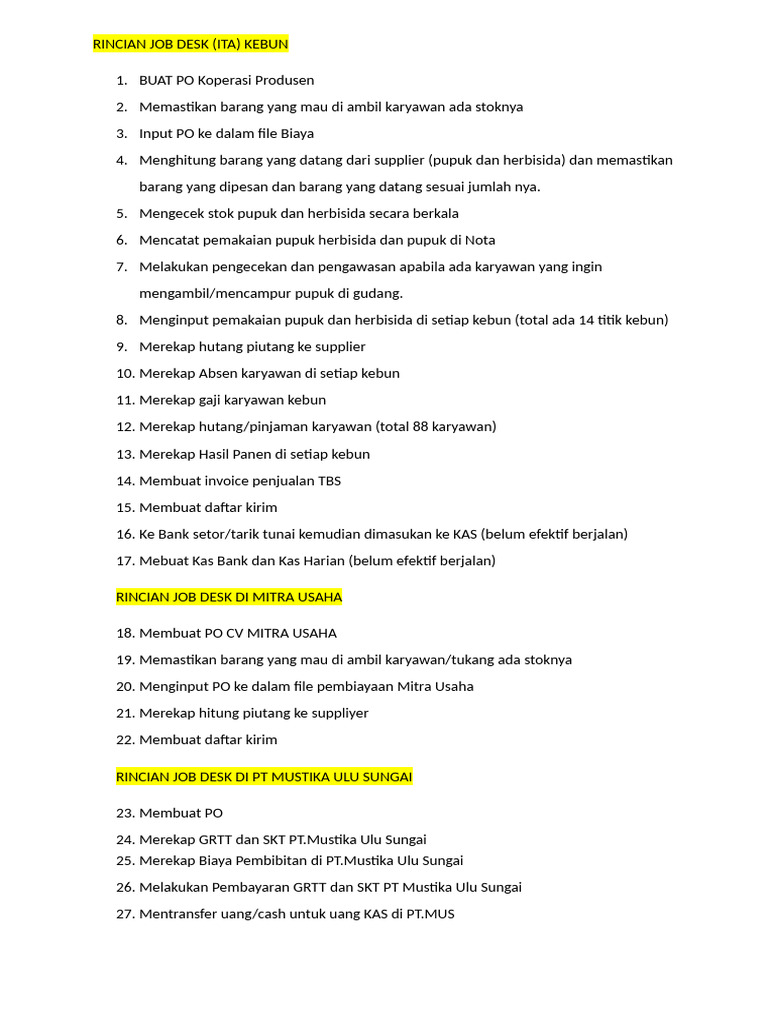 RINCIAN JOB DESK (ITA) KEBUN

1. BUAT PO Koperasi Produsen
2. Memastikan barang yang mau di ambil karyawan ada stoknya
3. Input PO ke dalam file Biaya
4. Menghitung barang yang datang dari supplier (pupuk dan herbisida) dan memastikan barang yang dipesan dan barang yang datang sesuai jumlah nya.
5. Mengecek stok pupuk dan herbisida secara berkala
6. Mencatat pemakaian pupuk herbisida dan pupuk di Nota
7. Melakukan pengecekan dan pengawasan apabila ada karyawan yang ingin mengambil/mencampur pupuk di gudang.
8. Menginput pemakaian pupuk dan herbisida di setiap kebun (total ada 14 titik kebun)
9. Merekap hutang piutang ke supplier
10. Merekap Absen karyawan di setiap kebun
11. Merekap gaji karyawan kebun
12. Merekap hutang/pinjaman karyawan (total 88 karyawan)
13. Merekap Hasil Panen di setiap kebun
14. Membuat invoice penjualan TBS
15. Membuat daftar kirim
16. Ke Bank setor/tarik tunai kemudian dimasukan ke KAS (belum efektif berjalan)
17. Mebuat Kas Bank dan Kas Harian (belum efektif berjalan)

RINCIAN JOB DESK DI MITRA USAHA

18. Membuat PO CV MITRA USAHA
19. Memastikan barang yang mau di ambil karyawan/tukang ada stoknya
20. Menginput PO ke dalam file pembiayaan Mitra Usaha
21. Merekap hitung piutang ke suppliyer
22. Membuat daftar kirim

RINCIAN JOB DESK DI PT MUSTIKA ULU SUNGAI

23. Membuat PO
24. Merekap GRTT dan SKT PT.Mustika Ulu Sungai
25. Merekap Biaya Pembibitan di PT.Mustika Ulu Sungai
26. Melakukan Pembayaran GRTT dan SKT PT Mustika Ulu Sungai
27. Mentransfer uang/cash untuk uang KAS di PT.MUS